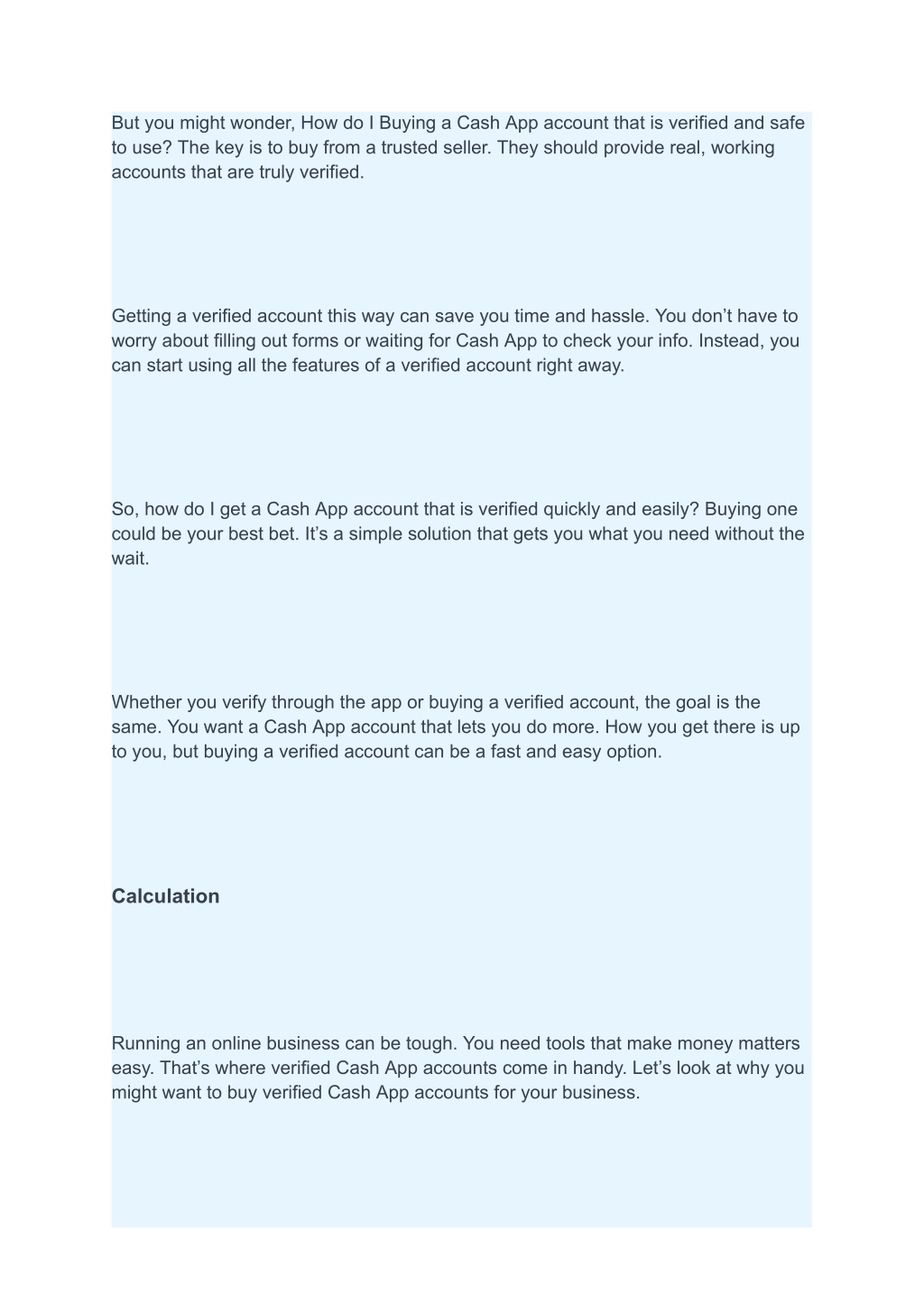 But you might wonder, How do I Buying a Cash App account that is verified and safe to use? The key is to buy from a trusted seller. They should provide real, working accounts that are truly verified.

Getting a verified account this way can save you time and hassle. You don’t have to worry about filling out forms or waiting for Cash App to check your info. Instead, you can start using all the features of a verified account right away.

So, how do I get a Cash App account that is verified quickly and easily? Buying one could be your best bet. It’s a simple solution that gets you what you need without the wait.

Whether you verify through the app or buying a verified account, the goal is the same. You want a Cash App account that lets you do more. How you get there is up to you, but buying a verified account can be a fast and easy option.

Calculation

Running an online business can be tough. You need tools that make money matters easy. That’s where verified Cash App accounts come in handy. Let’s look at why you might want to buy verified Cash App accounts for your business.